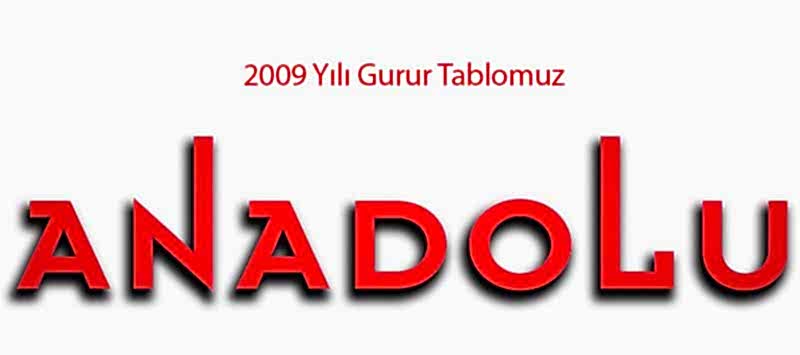 2009 Yılı Gurur Tablomuz

ANADOLU